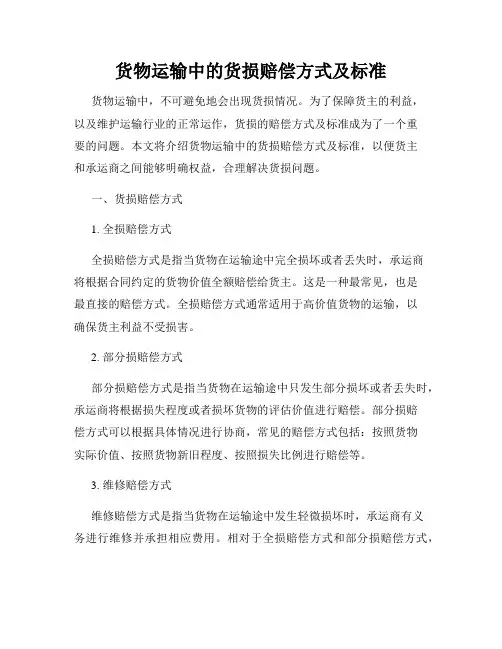 货物运输中的货损赔偿方式及标准

货物运输中，不可避免地会出现货损情况。为了保障货主的利益，以及维护运输行业的正常运作，货损的赔偿方式及标准成为了一个重要的问题。本文将介绍货物运输中的货损赔偿方式及标准，以便货主和承运商之间能够明确权益，合理解决货损问题。

一、货损赔偿方式

1. 全损赔偿方式

全损赔偿方式是指当货物在运输途中完全损坏或者丢失时，承运商将根据合同约定的货物价值全额赔偿给货主。这是一种最常见，也是最直接的赔偿方式。全损赔偿方式通常适用于高价值货物的运输，以确保货主利益不受损害。

2. 部分损赔偿方式

部分损赔偿方式是指当货物在运输途中只发生部分损坏或者丢失时，承运商将根据损失程度或者损坏货物的评估价值进行赔偿。部分损赔偿方式可以根据具体情况进行协商，常见的赔偿方式包括：按照货物实际价值、按照货物新旧程度、按照损失比例进行赔偿等。

3. 维修赔偿方式

维修赔偿方式是指当货物在运输途中发生轻微损坏时，承运商有义务进行维修并承担相应费用。相对于全损赔偿方式和部分损赔偿方式，